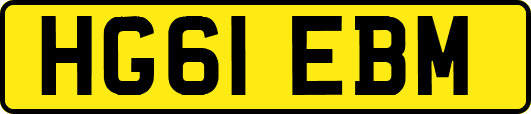 HG61 EBM